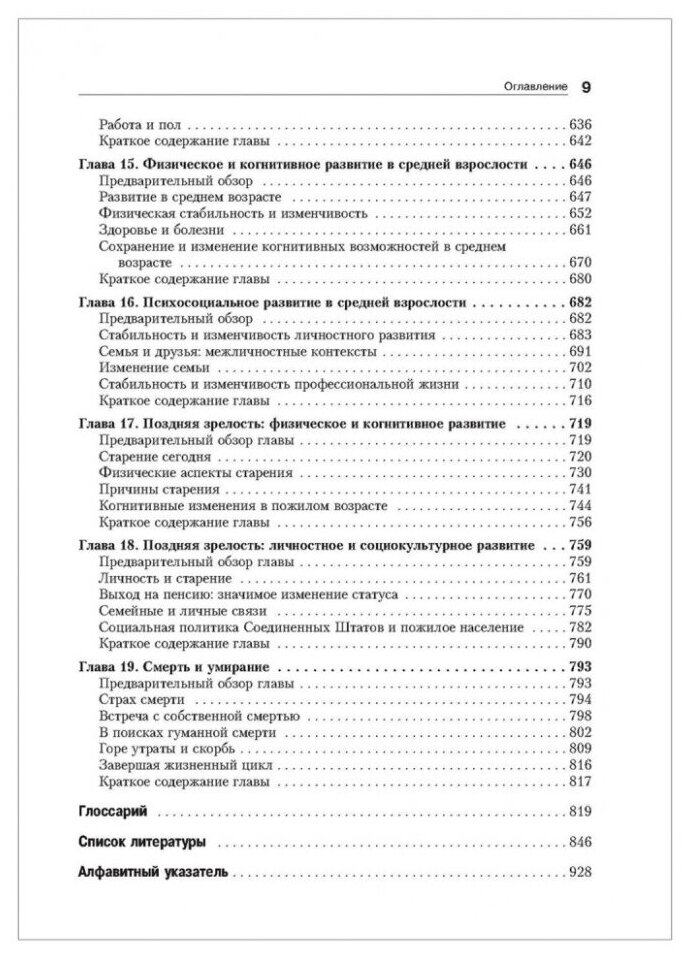 Оглавление 9

Работа и пол 636
Краткое содержание главы 642

Глава 15. Физическое и когнитивное развитие в средней взрослости 646
Предварительный обзор 646
Развитие в среднем возрасте 647
Физическая стабильность и изменчивость 652
Здоровье и болезни 661
Сохранение и изменение когнитивных возможностей в среднем возрасте 670
Краткое содержание главы 680

Глава 16. Психосоциальное развитие в средней взрослости 682
Предварительный обзор 682
Стабильность и изменчивость личностного развития 683
Семья и друзья: межличностные контексты 691
Изменение семьи 702
Стабильность и изменчивость профессиональной жизни 710
Краткое содержание главы 716

Глава 17. Поздняя зрелость: физическое и когнитивное развитие 719
Предварительный обзор главы 719
Старение сегодня 720
Физические аспекты старения 730
Причины старения 741
Когнитивные изменения в пожилом возрасте 744
Краткое содержание главы 756

Глава 18. Поздняя зрелость: личностное и социокультурное развитие 759
Предварительный обзор главы 759
Личность и старение 761
Выход на пенсию: значимое изменение статуса 770
Семейные и личные связи 775
Социальная политика Соединенных Штатов и пожилое население 782
Краткое содержание главы 790

Глава 19. Смерть и умирание 793
Предварительный обзор главы 793
Страх смерти 794
Встреча с собственной смертью 798
В поисках гуманной смерти 802
Горе утраты и скорбь 809
Завершая жизненный цикл 816
Краткое содержание главы 817

Глоссарий 819

Список литературы 846

Алфавитный указатель 928